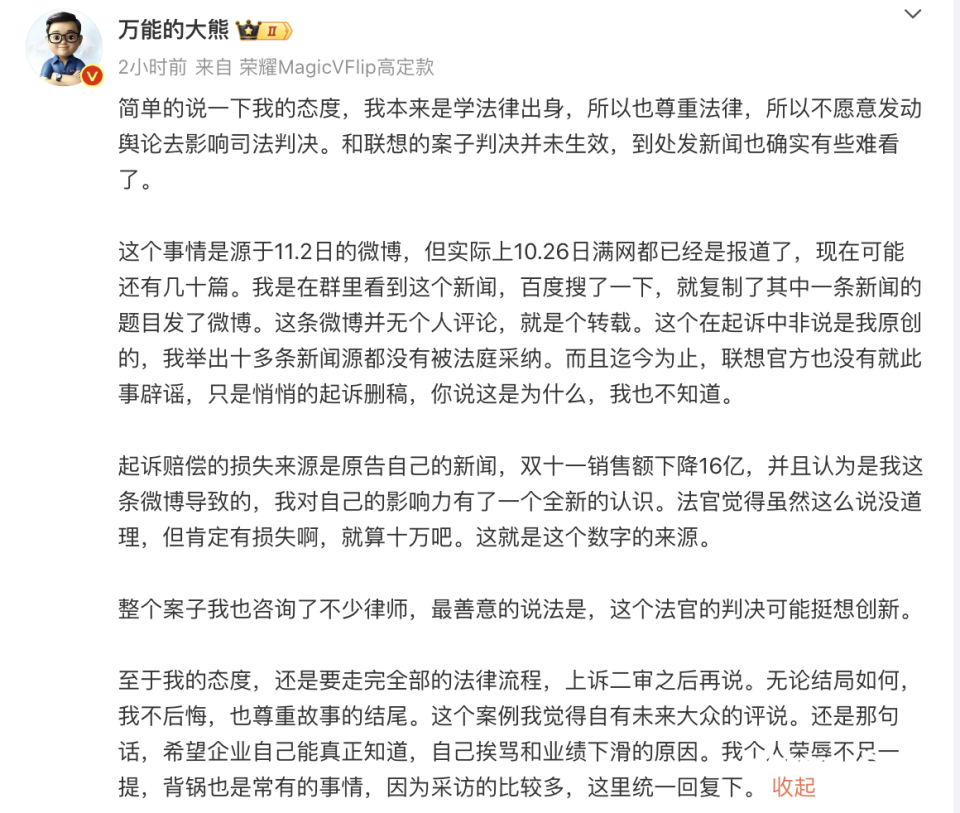 万能的大熊 II
2小时前 来自 荣耀MagicVFlip高定款

简单的说一下我的态度，我本来是学法律出身，所以也尊重法律，所以不愿意发动舆论去影响司法判决。和联想的案子判决并未生效，到处发新闻也确实有些难看了。

这个事情是源于11.2日的微博，但实际上10.26日满网都已经是报道了，现在可能还有几十篇。我是在群里看到这个新闻，百度搜了一下，就复制了其中一条新闻的题目发了微博。这条微博并无个人评论，就是个转载。这个在起诉中非说是我原创的，我举出十多条新闻源都没有被法庭采纳。而且迄今为止，联想官方也没有就此事辟谣，只是悄悄的起诉删稿，你说这是为什么，我也不知道。

起诉赔偿的损失来源是原告自己的新闻，双十一销售额下降16亿，并且认为是我这条微博导致的，我对自己的影响力有了一个全新的认识。法官觉得虽然这么说没道理，但肯定有损失啊，就算十万吧。这就是这个数字的来源。

整个案子我也咨询了不少律师，最善意的说法是，这个法官的判决可能挺想创新。

至于我的态度，还是要走完全部的法律流程，上诉二审之后再说。无论结局如何，我不后悔，也尊重故事的结尾。这个案例我觉得自有未来大众的评说。还是那句话，希望企业自己能真正知道，自己挨骂和业绩下滑的原因。我个人荣辱不足一提，背锅也是常有的事情，因为采访的比较多，这里统一回复下。 收起